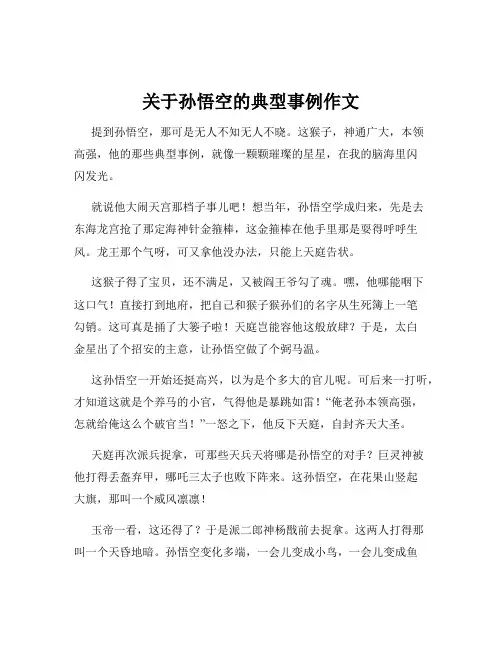 关于孙悟空的典型事例作文

提到孙悟空，那可是无人不知无人不晓。这猴子，神通广大，本领高强，他的那些典型事例，就像一颗颗璀璨的星星，在我的脑海里闪闪发光。

就说他大闹天宫那档子事儿吧！想当年，孙悟空学成归来，先是去东海龙宫抢了那定海神针金箍棒，这金箍棒在他手里那是耍得呼呼生风。龙王那个气呀，可又拿他没办法，只能上天庭告状。

这猴子得了宝贝，还不满足，又被阎王爷勾了魂。嘿，他哪能咽下这口气！直接打到地府，把自己和猴子猴孙们的名字从生死簿上一笔勾销。这可真是捅了大篓子啦！天庭岂能容他这般放肆？于是，太白金星出了个招安的主意，让孙悟空做了个弼马温。

这孙悟空一开始还挺高兴，以为是个多大的官儿呢。可后来一打听，才知道这就是个养马的小官，气得他是暴跳如雷！“俺老孙本领高强，怎就给俺这么个破官当！”一怒之下，他反下天庭，自封齐天大圣。

天庭再次派兵捉拿，可那些天兵天将哪是孙悟空的对手？巨灵神被他打得丢盔弃甲，哪吒三太子也败下阵来。这孙悟空，在花果山竖起大旗，那叫一个威风凛凛！

玉帝一看，这还得了？于是派二郎神杨戬前去捉拿。这两人打得那叫一个天昏地暗。孙悟空变化多端，一会儿变成小鸟，一会儿变成鱼